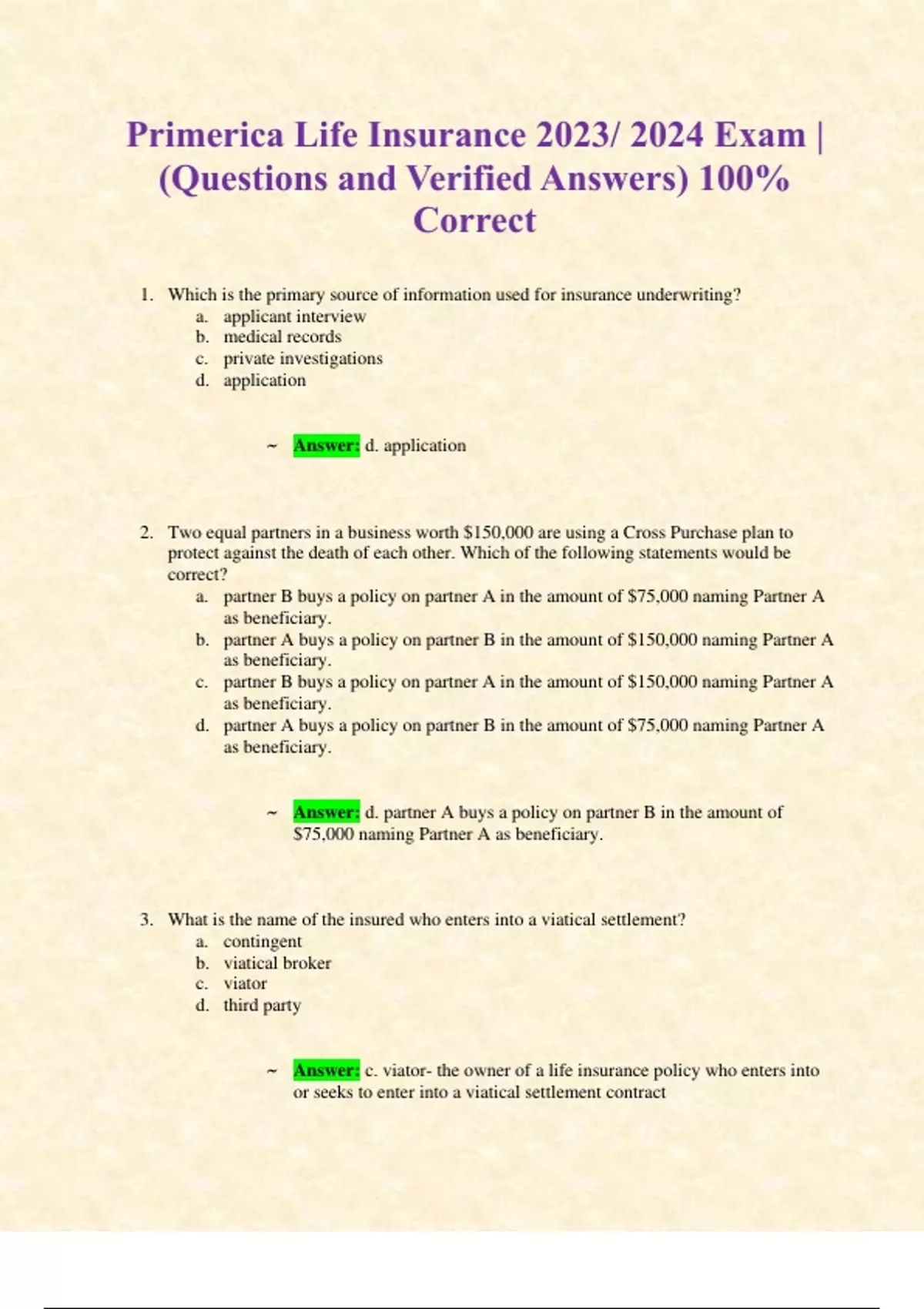 Primerica Life Insurance 2023/ 2024 Exam | (Questions and Verified Answers) 100% Correct

1. Which is the primary source of information used for insurance underwriting?
a. applicant interview
b. medical records
c. private investigations
d. application

~ Answer: d. application

2. Two equal partners in a business worth \$150,000 are using a Cross Purchase plan to protect against the death of each other. Which of the following statements would be correct?
a. partner B buys a policy on partner A in the amount of \$75,000 naming Partner A as beneficiary.
b. partner A buys a policy on partner B in the amount of \$150,000 naming Partner A as beneficiary.
c. partner B buys a policy on partner A in the amount of \$150,000 naming Partner A as beneficiary.
d. partner A buys a policy on partner B in the amount of \$75,000 naming Partner A as beneficiary.

~ Answer: d. partner A buys a policy on partner B in the amount of \$75,000 naming Partner A as beneficiary.

3. What is the name of the insured who enters into a viatical settlement?
a. contingent
b. viatical broker
c. viator
d. third party

~ Answer: c. viator- the owner of a life insurance policy who enters into or seeks to enter into a viatical settlement contract